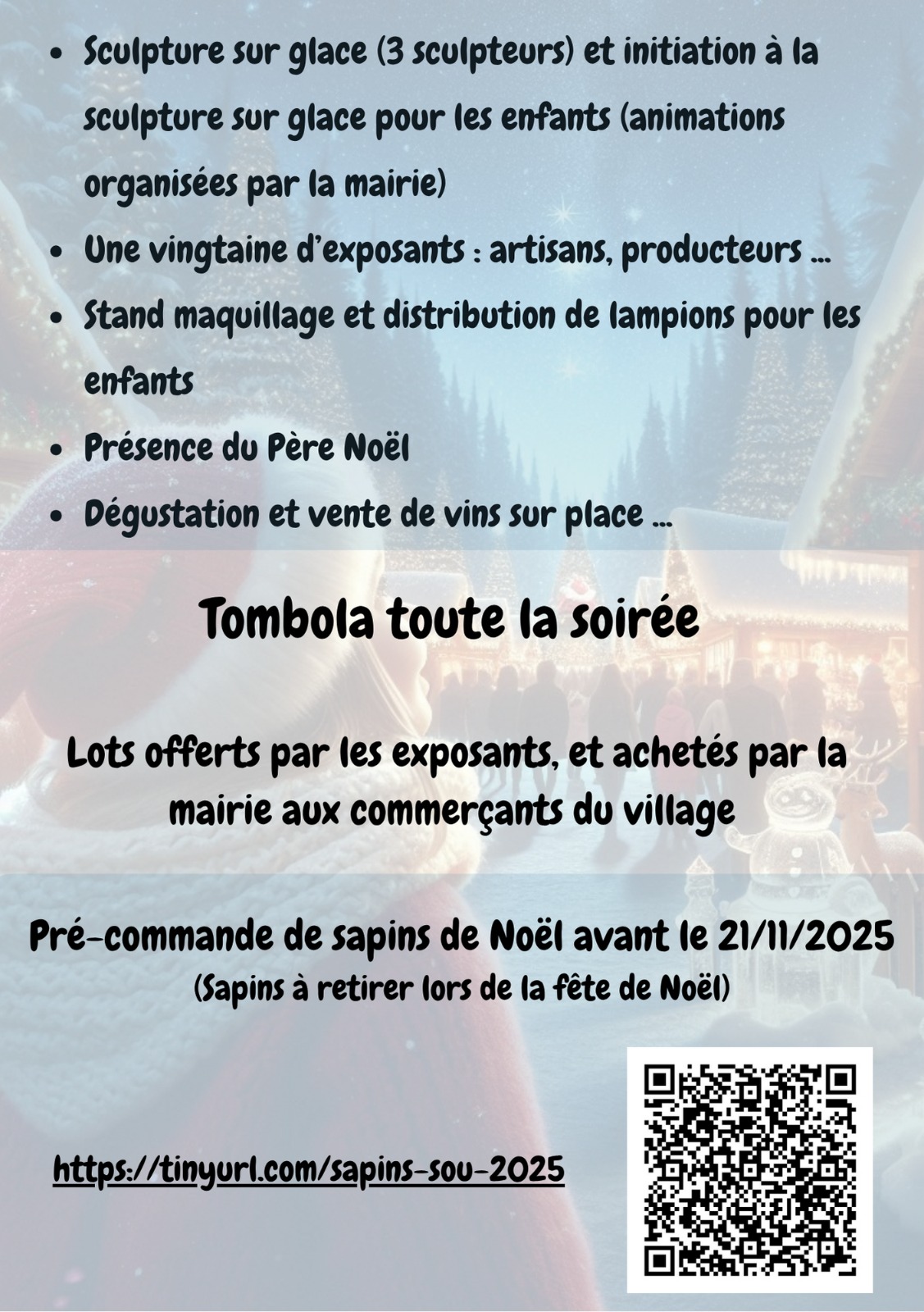 • Sculpture sur glace (3 sculpteurs) et initiation à la sculpture sur glace pour les enfants (animations organisées par la mairie)
• Une vingtaine d'exposants : artisans, producteurs ...
• Stand maquillage et distribution de lampions pour les enfants
• Présence du Père Noël
• Dégustation et vente de vins sur place ...

Tombola toute la soirée

Lots offerts par les exposants, et achetés par la mairie aux commerçants du village

Pré-commande de sapins de Noël avant le 21/11/2025
(Sapins à retirer lors de la fête de Noël)

https://tinyurl.com/sapins-sou-2025